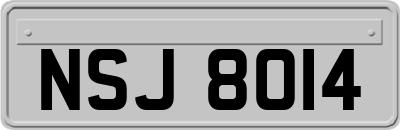 NSJ 8014